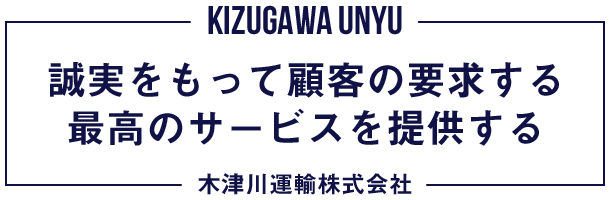 KIZUGAWA UNYU

誠実をもって顧客の要求する
最高のサービスを提供する

木津川運輸株式会社